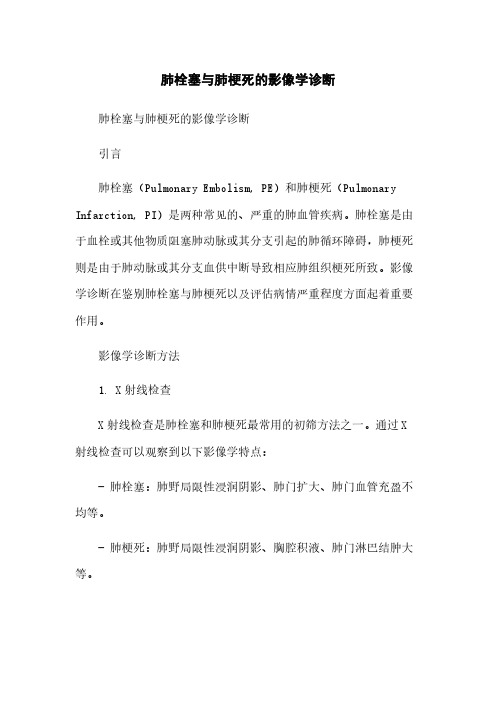 肺栓塞与肺梗死的影像学诊断

肺栓塞与肺梗死的影像学诊断

引言

肺栓塞（Pulmonary Embolism, PE）和肺梗死（Pulmonary Infarction, PI）是两种常见的、严重的肺血管疾病。肺栓塞是由于血栓或其他物质阻塞肺动脉或其分支引起的肺循环障碍，肺梗死则是由于肺动脉或其分支血供中断导致相应肺组织梗死所致。影像学诊断在鉴别肺栓塞与肺梗死以及评估病情严重程度方面起着重要作用。

影像学诊断方法

1. X射线检查

X射线检查是肺栓塞和肺梗死最常用的初筛方法之一。通过X射线检查可以观察到以下影像学特点：

- 肺栓塞：肺野局限性浸润阴影、肺门扩大、肺门血管充盈不均等。

- 肺梗死：肺野局限性浸润阴影、胸腔积液、肺门淋巴结肿大等。